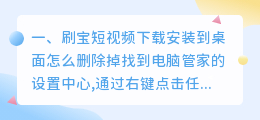 一、刷宝短视频下载安装到桌面怎么删除掉找到电脑管家的设置中心,通过右键点击任...